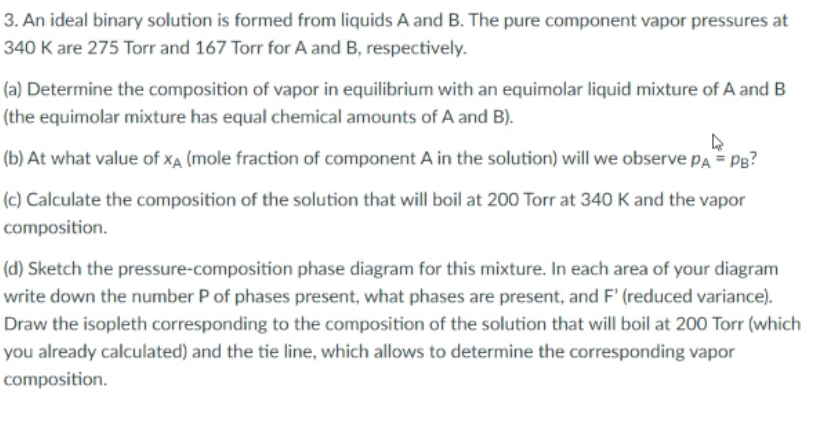 3. An ideal binary solution is formed from liquids A and B. The pure component vapor pressures at 340 K are 275 Torr and 167 Torr for A and B, respectively.

(a) Determine the composition of vapor in equilibrium with an equimolar liquid mixture of A and B (the equimolar mixture has equal chemical amounts of A and B).

(b) At what value of $x_A$ (mole fraction of component A in the solution) will we observe $p_A = p_B$?

(c) Calculate the composition of the solution that will boil at 200 Torr at 340 K and the vapor composition.

(d) Sketch the pressure-composition phase diagram for this mixture. In each area of your diagram write down the number P of phases present, what phases are present, and F' (reduced variance). Draw the isopleth corresponding to the composition of the solution that will boil at 200 Torr (which you already calculated) and the tie line, which allows to determine the corresponding vapor composition.